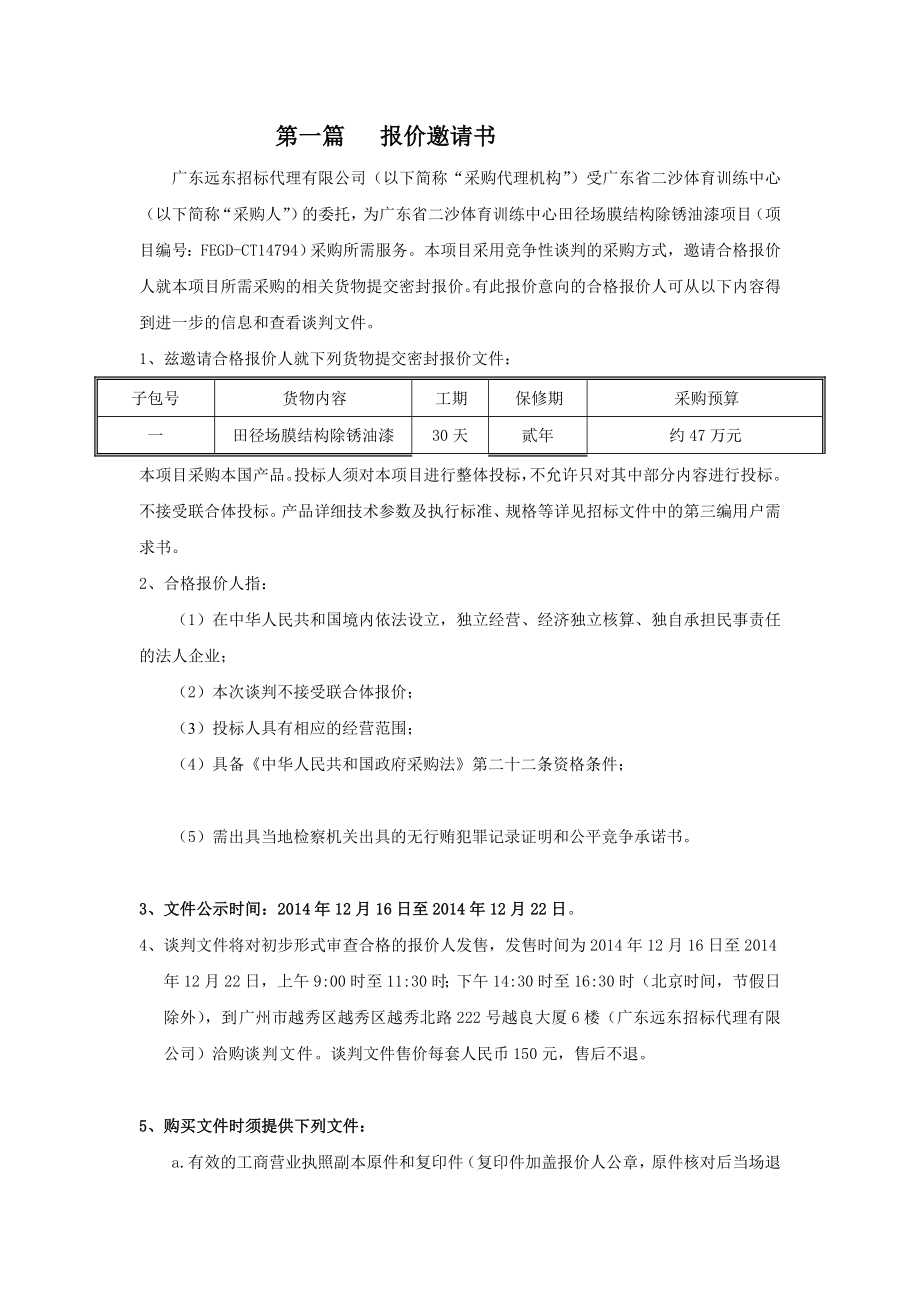 第一篇　　报价邀请书

广东远东招标代理有限公司（以下简称“采购代理机构”）受广东省二沙体育训练中心（以下简称“采购人”）的委托，为广东省二沙体育训练中心田径场膜结构除锈油漆项目（项目编号：FEGD-CT14794）采购所需服务。本项目采用竞争性谈判的采购方式，邀请合格报价人就本项目所需采购的相关货物提交密封报价。有此报价意向的合格报价人可从以下内容得到进一步的信息和查看谈判文件。

1、兹邀请合格报价人就下列货物提交密封报价文件：

| 子包号 | 货物内容 | 工期 | 保修期 | 采购预算 |
|---|---|---|---|---|
| 一 | 田径场膜结构除锈油漆 | 30天 | 贰年 | 约47万元 |

本项目采购本国产品。投标人须对本项目进行整体投标，不允许只对其中部分内容进行投标。不接受联合体投标。产品详细技术参数及执行标准、规格等详见招标文件中的第三编用户需求书。

2、合格报价人指：

（1）在中华人民共和国境内依法设立，独立经营、经济独立核算、独自承担民事责任的法人企业；

（2）本次谈判不接受联合体报价；

（3）投标人具有相应的经营范围；

（4）具备《中华人民共和国政府采购法》第二十二条资格条件；

（5）需出具当地检察机关出具的无行贿犯罪记录证明和公平竞争承诺书。

3、文件公示时间：2014年12月16日至2014年12月22日。

4、谈判文件将对初步形式审查合格的报价人发售，发售时间为2014年12月16日至2014年12月22日，上午9:00时至11:30时；下午14:30时至16:30时（北京时间，节假日除外），到广州市越秀区越秀区越秀北路222号越良大厦6楼（广东远东招标代理有限公司）洽购谈判文件。谈判文件售价每套人民币150元，售后不退。

5、购买文件时须提供下列文件：

a.有效的工商营业执照副本原件和复印件（复印件加盖报价人公章，原件核对后当场退